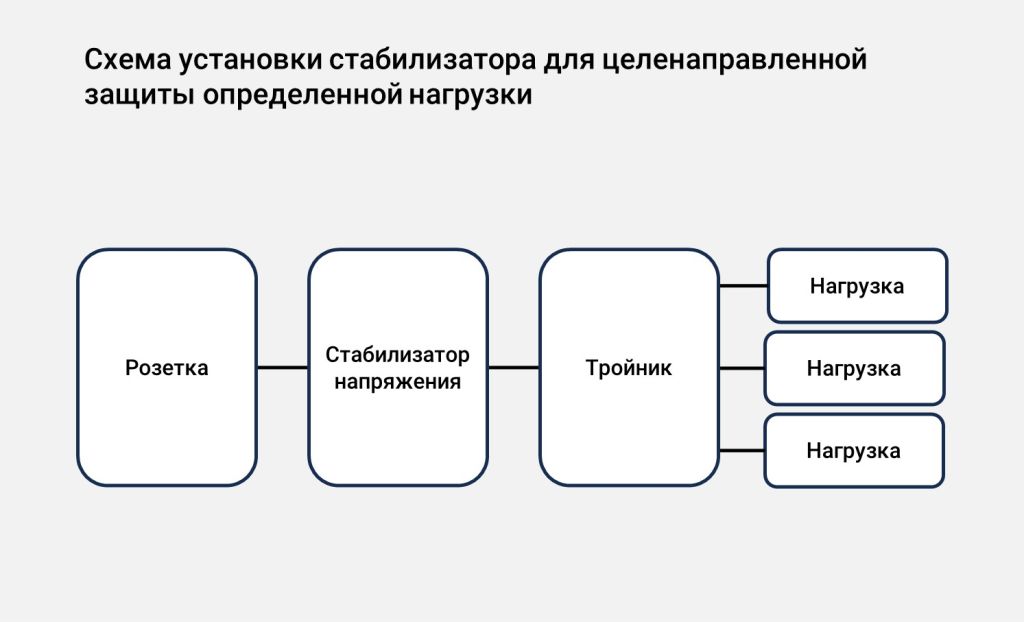 Схема установки стабилизатора для целенаправленной защиты определенной нагрузки

Розетка

Стабилизатор напряжения

Тройник

Нагрузка

Нагрузка

Нагрузка